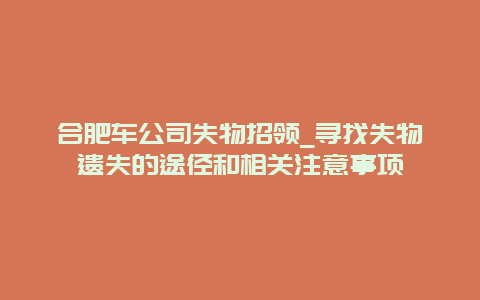 合肥车公司失物招领_寻找失物遗失的途径和相关注意事项